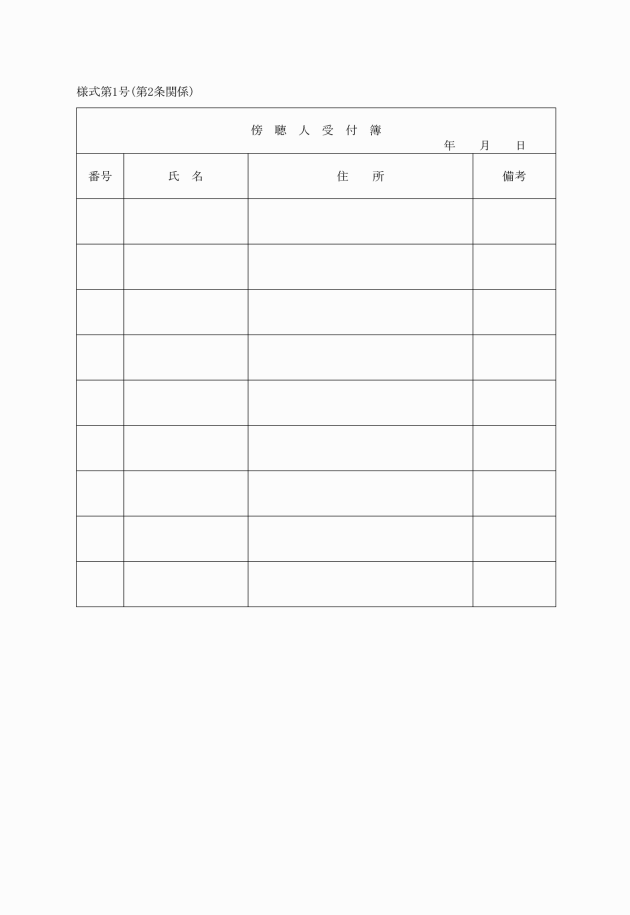 様式第1号(第2条関係)

傍 聴 人 受 付 簿

年 月 日

| 番号 | 氏 名 | 住 所 | 備考 |
|---|---|---|---|
| | | | |
| | | | |
| | | | |
| | | | |
| | | | |
| | | | |
| | | | |
| | | | |
| | | | |